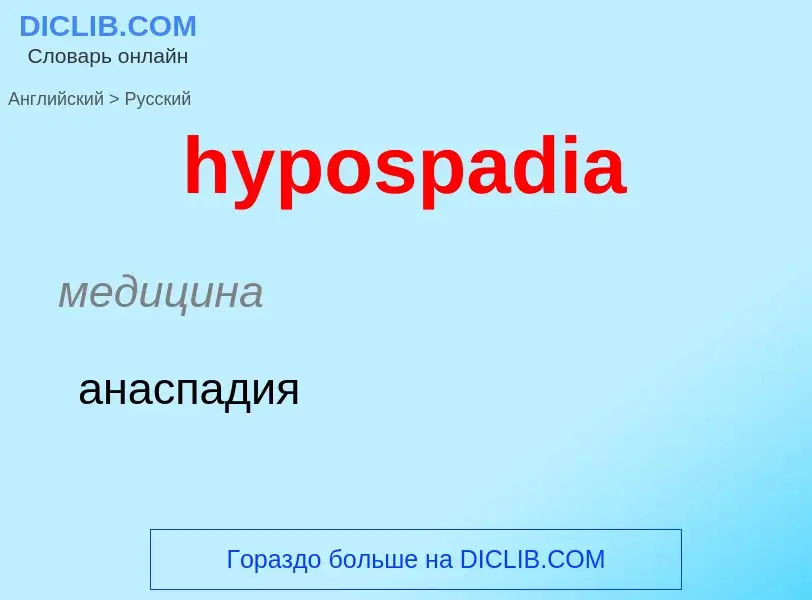 DICLIB.COM
Словарь онлайн

Английский > Русский

hypospadia

медицина

анаспадия

Гораздо больше на DICLIB.COM